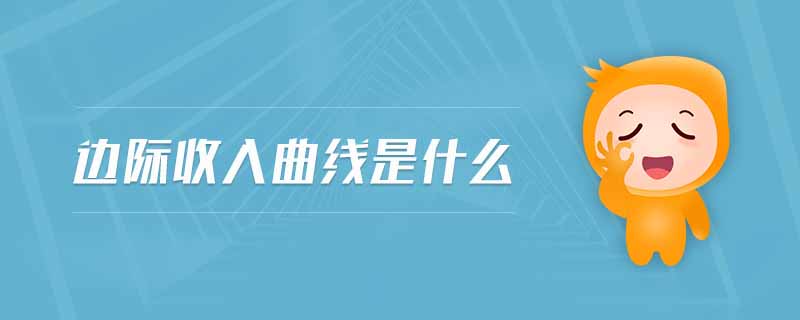 边际收入曲线是什么